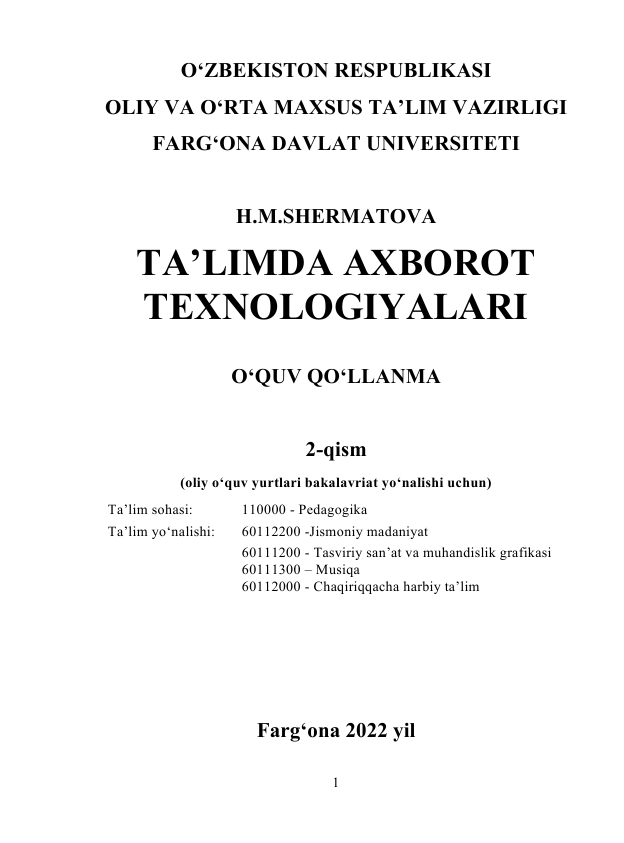 O‘ZBEKISTON RESPUBLIKASI
OLIY VA O‘RTA MAXSUS TA’LIM VAZIRLIGI
FARG‘ONA DAVLAT UNIVERSITETI

H.M.SHERMATOVA

TA’LIMDA AXBOROT TEXNOLOGIYALARI

O‘QUV QO‘LLANMA

2-qism

(oliy o‘quv yurtlari bakalavriat yo‘nalishi uchun)

Ta’lim sohasi: 110000 - Pedagogika
Ta’lim yo‘nalishi: 60112200 -Jismoniy madaniyat
60111200 - Tasviriy san’at va muhandislik grafikasi
60111300 – Musiqa
60112000 - Chaqiriqqacha harbiy ta’lim

Farg‘ona 2022 yil

1